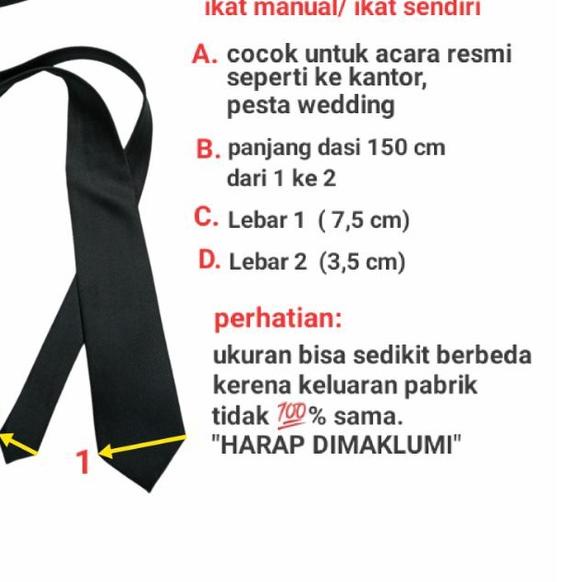 ikat manual/ ikat sendiri

A. cocok untuk acara resmi seperti ke kantor, pesta wedding

B. panjang dasi 150 cm dari 1 ke 2

C. Lebar 1 ( 7,5 cm)

D. Lebar 2 (3,5 cm)

perhatian:
ukuran bisa sedikit berbeda kerena keluaran pabrik tidak 💯% sama. "HARAP DIMAKLUMI"

1